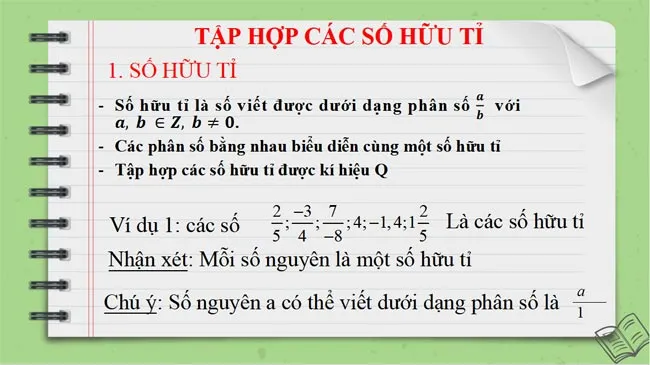 TẬP HỢP CÁC SỐ HỮU TỈ

1. SỐ HỮU TỈ

- Số hữu tỉ là số viết được dưới dạng phân số $\frac{a}{b}$ với $a, b \in Z, b \neq 0$.
- Các phân số bằng nhau biểu diễn cùng một số hữu tỉ
- Tập hợp các số hữu tỉ được kí hiệu Q

Ví dụ 1: các số $\frac{2}{5}; \frac{-3}{4}; \frac{7}{-8}; 4; -1,4; 1\frac{2}{5}$ Là các số hữu tỉ

Nhận xét: Mỗi số nguyên là một số hữu tỉ

Chú ý: Số nguyên a có thể viết dưới dạng phân số là $\frac{a}{1}$